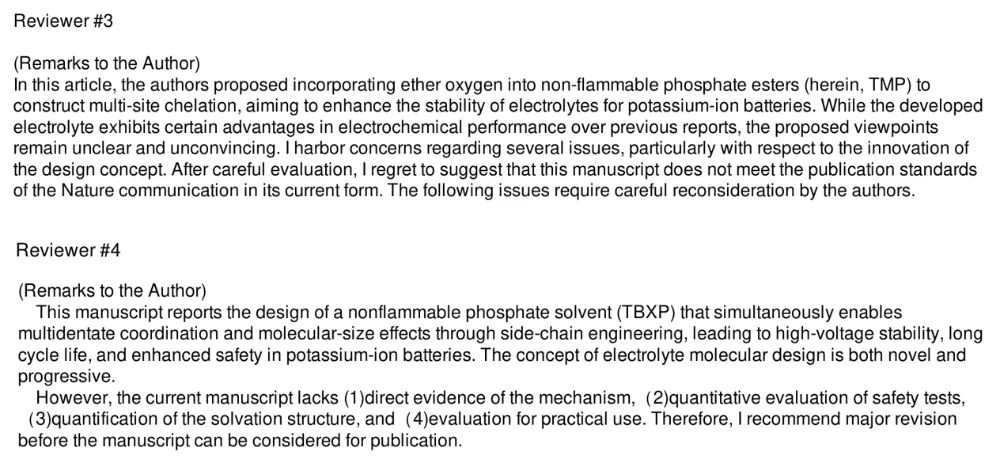 Reviewer #3

(Remarks to the Author)
In this article, the authors proposed incorporating ether oxygen into non-flammable phosphate esters (herein, TMP) to construct multi-site chelation, aiming to enhance the stability of electrolytes for potassium-ion batteries. While the developed electrolyte exhibits certain advantages in electrochemical performance over previous reports, the proposed viewpoints remain unclear and unconvincing. I harbor concerns regarding several issues, particularly with respect to the innovation of the design concept. After careful evaluation, I regret to suggest that this manuscript does not meet the publication standards of the Nature communication in its current form. The following issues require careful reconsideration by the authors.

Reviewer #4

(Remarks to the Author)
This manuscript reports the design of a nonflammable phosphate solvent (TBXP) that simultaneously enables multidentate coordination and molecular-size effects through side-chain engineering, leading to high-voltage stability, long cycle life, and enhanced safety in potassium-ion batteries. The concept of electrolyte molecular design is both novel and progressive.

However, the current manuscript lacks (1)direct evidence of the mechanism, (2)quantitative evaluation of safety tests, (3)quantification of the solvation structure, and (4)evaluation for practical use. Therefore, I recommend major revision before the manuscript can be considered for publication.